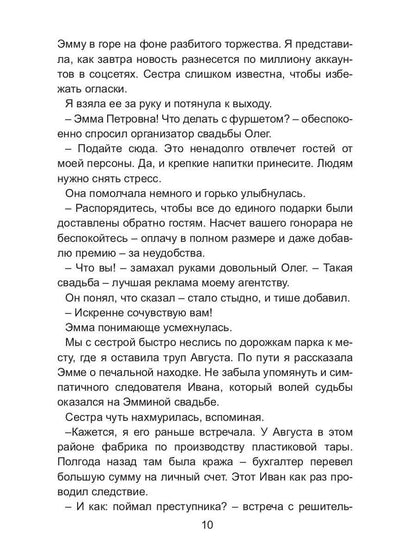 Эмму в горе на фоне разбитого торжества. Я представила, как завтра новость разнесется по миллиону аккаунтов в соцсетях. Сестра слишком известна, чтобы избежать огласки.

Я взяла ее за руку и потянула к выходу.

– Эмма Петровна! Что делать с фуршетом? – обеспокоенно спросил организатор свадьбы Олег.

– Подайте сюда. Это ненадолго отвлечет гостей от моей персоны. Да, и крепкие напитки принесите. Людям нужно снять стресс.

Она помолчала немного и горько улыбнулась.

– Распорядитесь, чтобы все до единого подарки были доставлены обратно гостям. Насчет вашего гонорара не беспокойтесь – оплачу в полном размере и даже добавлю премию – за неудобства.

– Что вы! – замахал руками довольный Олег. – Такая свадьба – лучшая реклама моему агентству.

Он понял, что сказал – стало стыдно, и тише добавил.

– Искренне сочувствую вам!

Эмма понимающе усмехнулась.

Мы с сестрой быстро неслись по дорожкам парка к месту, где я оставила труп Августа. По пути я рассказала Эмме о печальной находке. Не забыла упомянуть и симпатичного следователя Ивана, который волей судьбы оказался на Эмминой свадьбе.

Сестра чуть нахмурилась, вспоминая.

–Кажется, я его раньше встречала. У Августа в этом районе фабрика по производству пластиковой тары. Полгода назад там была кража – бухгалтер перевел большую сумму на личный счет. Этот Иван как раз проводил следствие.

– И как: поймал преступника? – встреча с решитель-

10